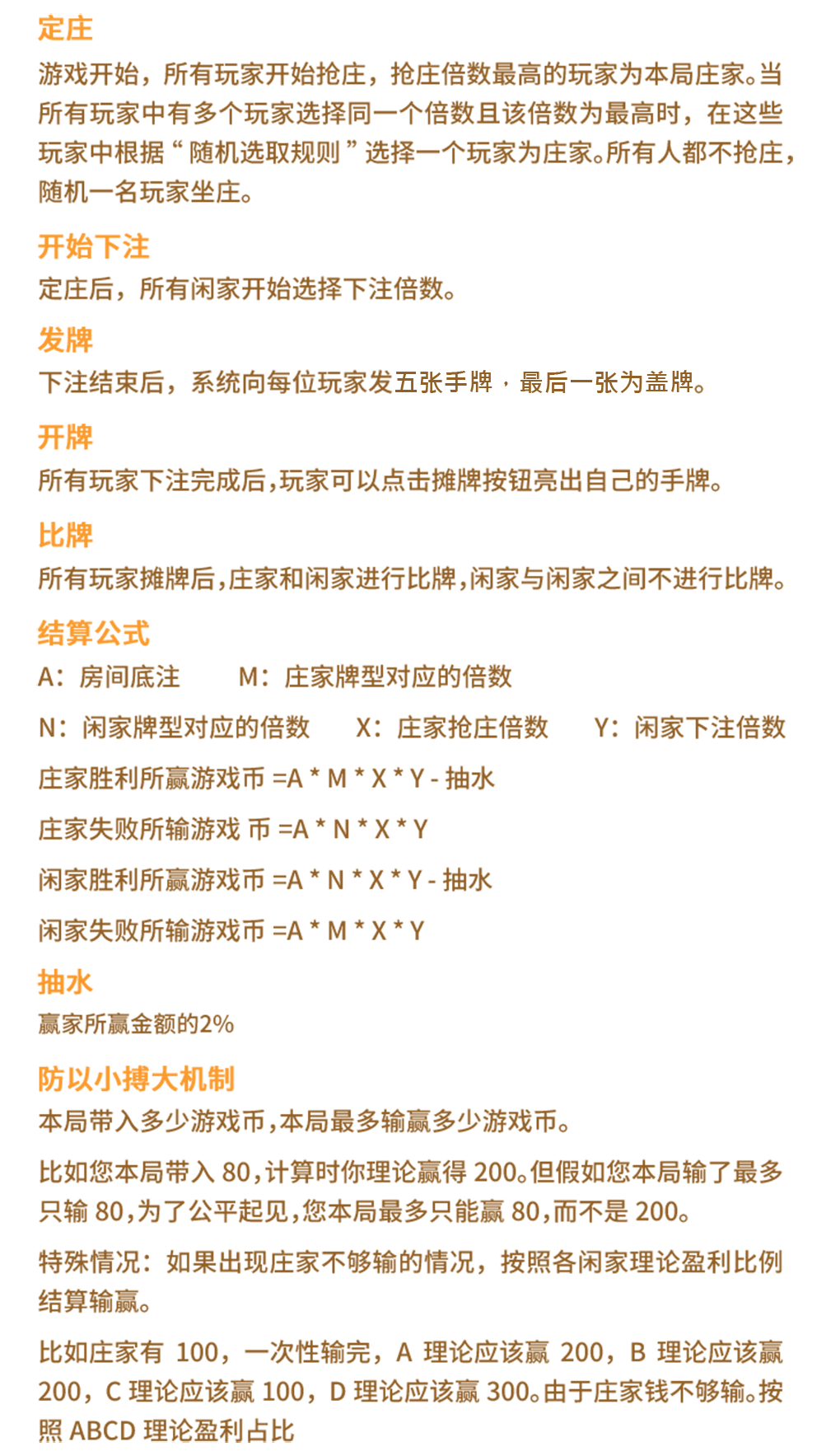 定庄

游戏开始，所有玩家开始抢庄，抢庄倍数最高的玩家为本局庄家。当所有玩家中有多个玩家选择同一个倍数且该倍数为最高时，在这些玩家中根据“随机选取规则”选择一个玩家为庄家。所有人都不抢庄，随机一名玩家坐庄。

开始下注

定庄后，所有闲家开始选择下注倍数。

发牌

下注结束后，系统向每位玩家发五张手牌，最后一张为盖牌。

开牌

所有玩家下注完成后，玩家可以点击摊牌按钮亮出自己的手牌。

比牌

所有玩家摊牌后，庄家和闲家进行比牌，闲家与闲家之间不进行比牌。

结算公式

A：房间底注 M：庄家牌型对应的倍数

N：闲家牌型对应的倍数 X：庄家抢庄倍数 Y：闲家下注倍数

庄家胜利所赢游戏币 =A * M * X * Y - 抽水

庄家失败所输游戏 币 =A * N * X * Y

闲家胜利所赢游戏币 =A * N * X * Y - 抽水

闲家失败所输游戏币 =A * M * X * Y

抽水

赢家所赢金额的2%

防以小搏大机制

本局带入多少游戏币，本局最多输赢多少游戏币。

比如您本局带入80，计算时你理论赢得200。但假如您本局输了最多只输80，为了公平起见，您本局最多只能赢80，而不是200。

特殊情况：如果出现庄家不够输的情况，按照各闲家理论盈利比例结算输赢。

比如庄家有100，一次性输完，A理论应该赢200，B理论应该赢200，C理论应该赢100，D理论应该赢300。由于庄家钱不够输。按照ABCD理论盈利占比